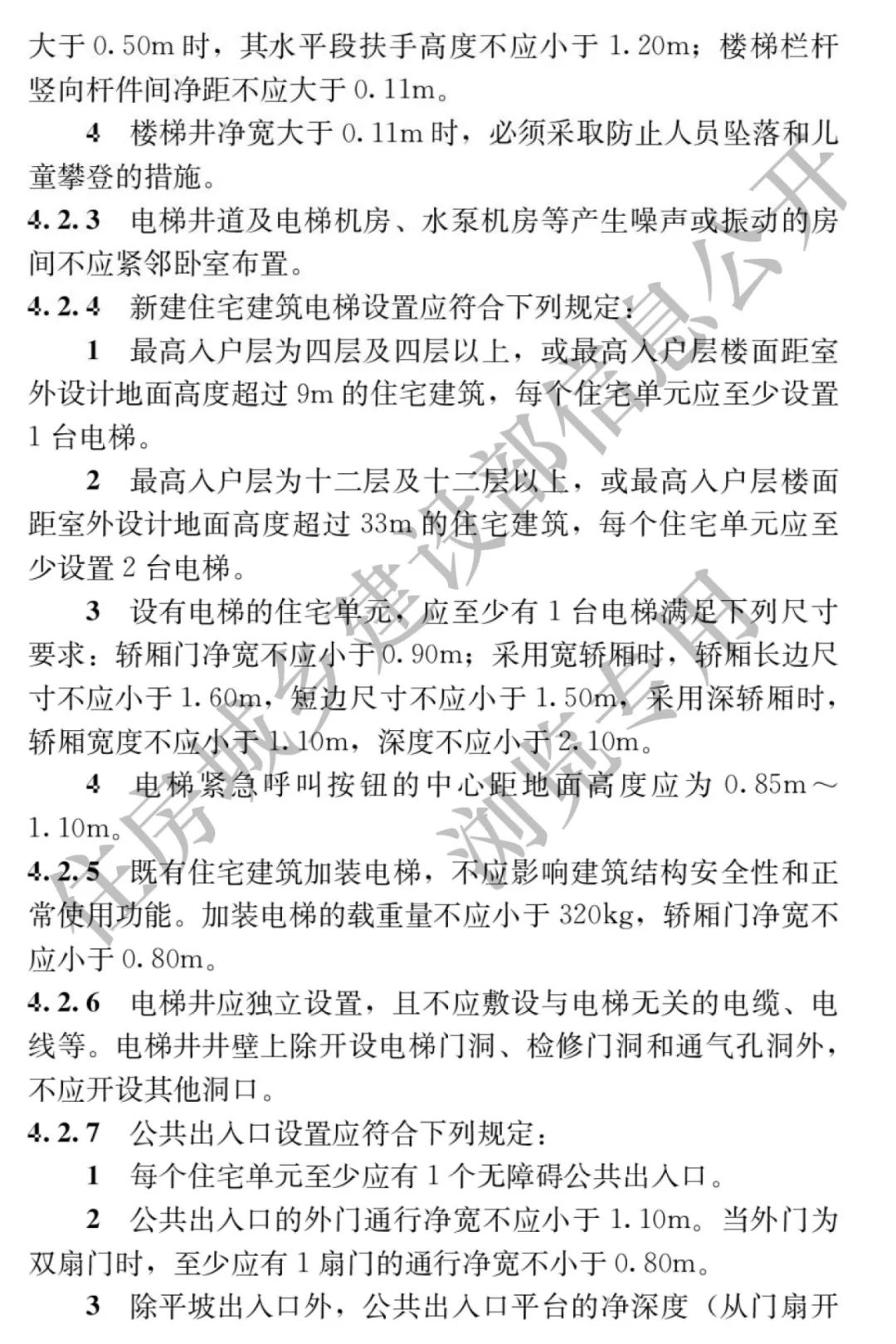 大于 0.50m 时，其水平段扶手高度不应小于 1.20m；楼梯栏杆竖向杆件间净距不应大于 0.11m。

4　楼梯井净宽大于 0.11m 时，必须采取防止人员坠落和儿童攀登的措施。

4.2.3　电梯井道及电梯机房、水泵机房等产生噪声或振动的房间不应紧邻卧室布置。

4.2.4　新建住宅建筑电梯设置应符合下列规定：

1　最高入户层为四层及四层以上，或最高入户层楼面距室外设计地面高度超过 9m 的住宅建筑，每个住宅单元应至少设置 1 台电梯。

2　最高入户层为十二层及十二层以上，或最高入户层楼面距室外设计地面高度超过 33m 的住宅建筑，每个住宅单元应至少设置 2 台电梯。

3　设有电梯的住宅单元，应至少有 1 台电梯满足下列尺寸要求：轿厢门净宽不应小于 0.90m；采用宽轿厢时，轿厢长边尺寸不应小于 1.60m，短边尺寸不应小于 1.50m，采用深轿厢时，轿厢宽度不应小于 1.10m，深度不应小于 2.10m。

4　电梯紧急呼叫按钮的中心距地面高度应为 0.85m～1.10m。

4.2.5　既有住宅建筑加装电梯，不应影响建筑结构安全性和正常使用功能。加装电梯的载重量不应小于 320kg，轿厢门净宽不应小于 0.80m。

4.2.6　电梯井应独立设置，且不应敷设与电梯无关的电缆、电线等。电梯井井壁上除开设电梯门洞、检修门洞和通气孔洞外，不应开设其他洞口。

4.2.7　公共出入口设置应符合下列规定：

1　每个住宅单元至少应有 1 个无障碍公共出入口。

2　公共出入口的外门通行净宽不应小于 1.10m。当外门为双扇门时，至少应有 1 扇门的通行净宽不小于 0.80m。

3　除平坡出入口外，公共出入口平台的净深度（从门扇开

住房城乡建设部信息公开
浏览专用